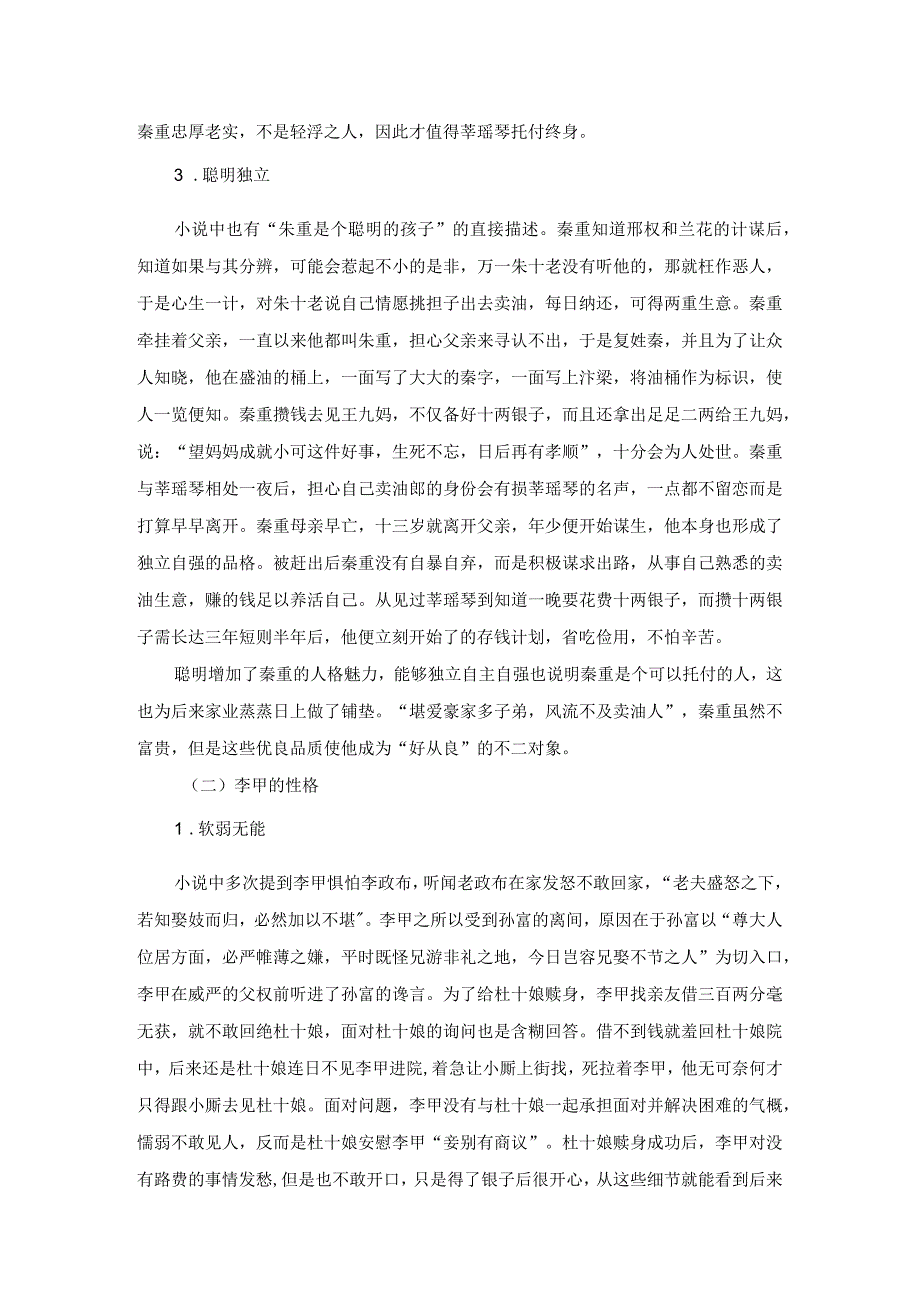 秦重忠厚老实，不是轻浮之人，因此才值得莘瑶琴托付终身。

3．聪明独立

小说中也有“朱重是个聪明的孩子”的直接描述。秦重知道邢权和兰花的计谋后，知道如果与其分辨，可能会惹起不小的是非，万一朱十老没有听他的，那就枉作恶人，于是心生一计，对朱十老说自己情愿挑担子出去卖油，每日纳还，可得两重生意。秦重牵挂着父亲，一直以来他都叫朱重，担心父亲来寻认不出，于是复姓秦，并且为了让众人知晓，他在盛油的桶上，一面写了大大的秦字，一面写上汴梁，将油桶作为标识，使人一览便知。秦重攒钱去见王九妈，不仅备好十两银子，而且还拿出足足二两给王九妈，说：“望妈妈成就小可这件好事，生死不忘，日后再有孝顺”，十分会为人处世。秦重与莘瑶琴相处一夜后，担心自己卖油郎的身份会有损莘瑶琴的名声，一点都不留恋而是打算早早离开。秦重母亲早亡，十三岁就离开父亲，年少便开始谋生，他本身也形成了独立自强的品格。被赶出后秦重没有自暴自弃，而是积极谋求出路，从事自己熟悉的卖油生意，赚的钱足以养活自己。从见过莘瑶琴到知道一晚要花费十两银子，而攒十两银子需长达三年短则半年后，他便立刻开始了的存钱计划，省吃俭用，不怕辛苦。

聪明增加了秦重的人格魅力，能够独立自主自强也说明秦重是个可以托付的人，这也为后来家业蒸蒸日上做了铺垫。“堪爱豪家多子弟，风流不及卖油人”，秦重虽然不富贵，但是这些优良品质使他成为“好从良”的不二对象。

（二）李甲的性格

1．软弱无能

小说中多次提到李甲惧怕李政布，听闻老政布在家发怒不敢回家，“老夫盛怒之下，若知娶妓而归，必然加以不堪”。李甲之所以受到孙富的离间，原因在于孙富以“尊大人位居方面，必严帷薄之嫌，平时既怪兄游非礼之地，今日岂容兄娶不节之人”为切入口，李甲在威严的父权前听进了孙富的谗言。为了给杜十娘赎身，李甲找亲友借三百两分毫无获，就不敢回绝杜十娘，面对杜十娘的询问也是含糊回答。借不到钱就羞回杜十娘院中，后来还是杜十娘连日不见李甲进院，着急让小厮上街找，死拉着李甲，他无可奈何才只得跟小厮去见杜十娘。面对问题，李甲没有与杜十娘一起承担面对并解决困难的气概，懦弱不敢见人，反而是杜十娘安慰李甲“妾别有商议”。杜十娘赎身成功后，李甲对没有路费的事情发愁，但是也不敢开口，只是得了银子后很开心，从这些细节就能看到后来